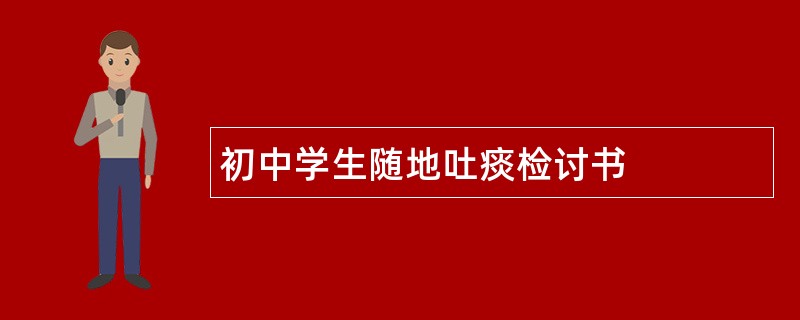 初中学生随地吐痰检讨书